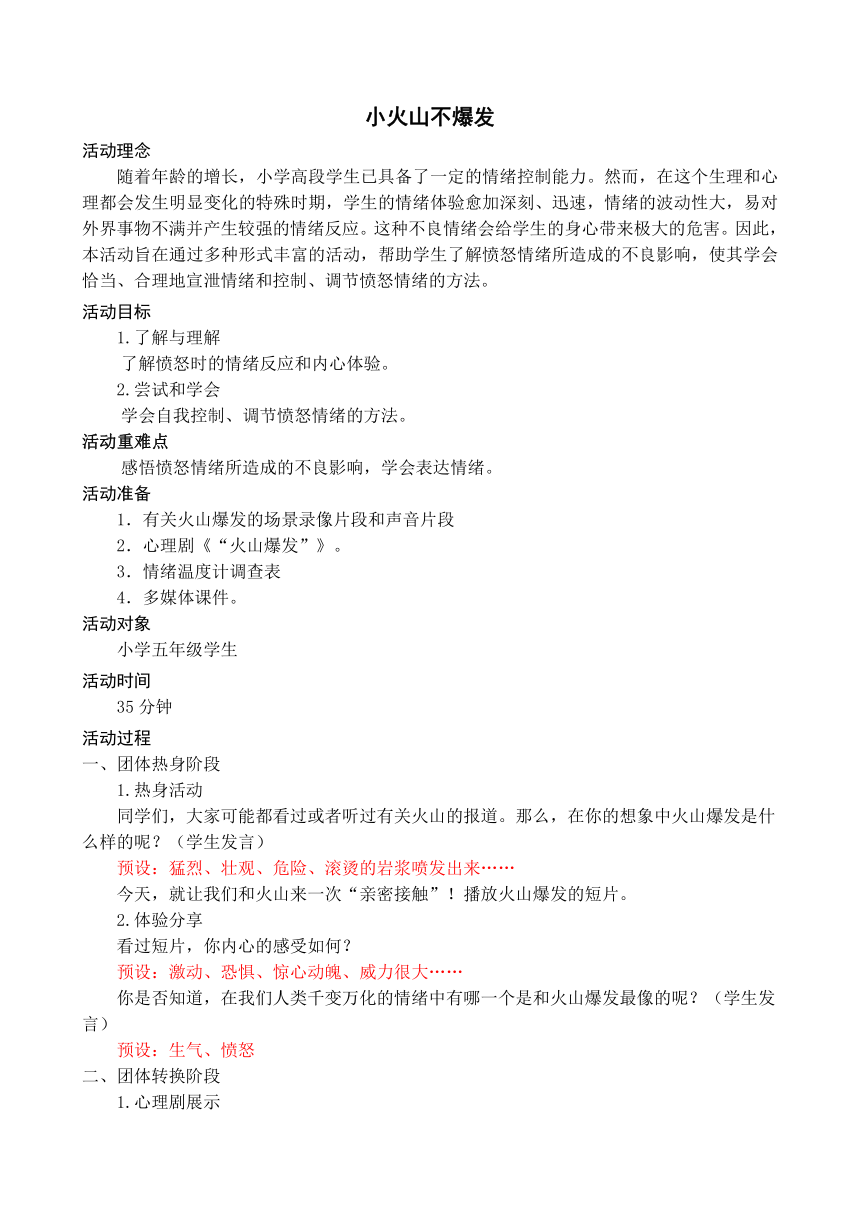 小火山不爆发

活动理念

随着年龄的增长，小学高段学生已具备了一定的情绪控制能力。然而，在这个生理和心理都会发生明显变化的特殊时期，学生的情绪体验愈加深刻、迅速，情绪的波动性大，易对外界事物不满并产生较强的情绪反应。这种不良情绪会给学生的身心带来极大的危害。因此，本活动旨在通过多种形式丰富的活动，帮助学生了解愤怒情绪所造成的不良影响，使其学会恰当、合理地宣泄情绪和控制、调节愤怒情绪的方法。

活动目标

1.了解与理解

了解愤怒时的情绪反应和内心体验。

2.尝试和学会

学会自我控制、调节愤怒情绪的方法。

活动重难点

感悟愤怒情绪所造成的不良影响，学会表达情绪。

活动准备

1．有关火山爆发的场景录像片段和声音片段

2．心理剧《“火山爆发”》。

3．情绪温度计调查表

4．多媒体课件。

活动对象

小学五年级学生

活动时间

35 分钟

活动过程

一、团体热身阶段

1.热身活动

同学们，大家可能都看过或者听过有关火山的报道。那么，在你的想象中火山爆发是什么样的呢？（学生发言）

预设：猛烈、壮观、危险、滚烫的岩浆喷发出来……

今天，就让我们和火山来一次“亲密接触”！播放火山爆发的短片。

2.体验分享

看过短片，你内心的感受如何？

预设：激动、恐惧、惊心动魄、威力很大……

你是否知道，在我们人类千变万化的情绪中有哪一个是和火山爆发最像的呢？（学生发言）

预设：生气、愤怒

二、团体转换阶段

1.心理剧展示